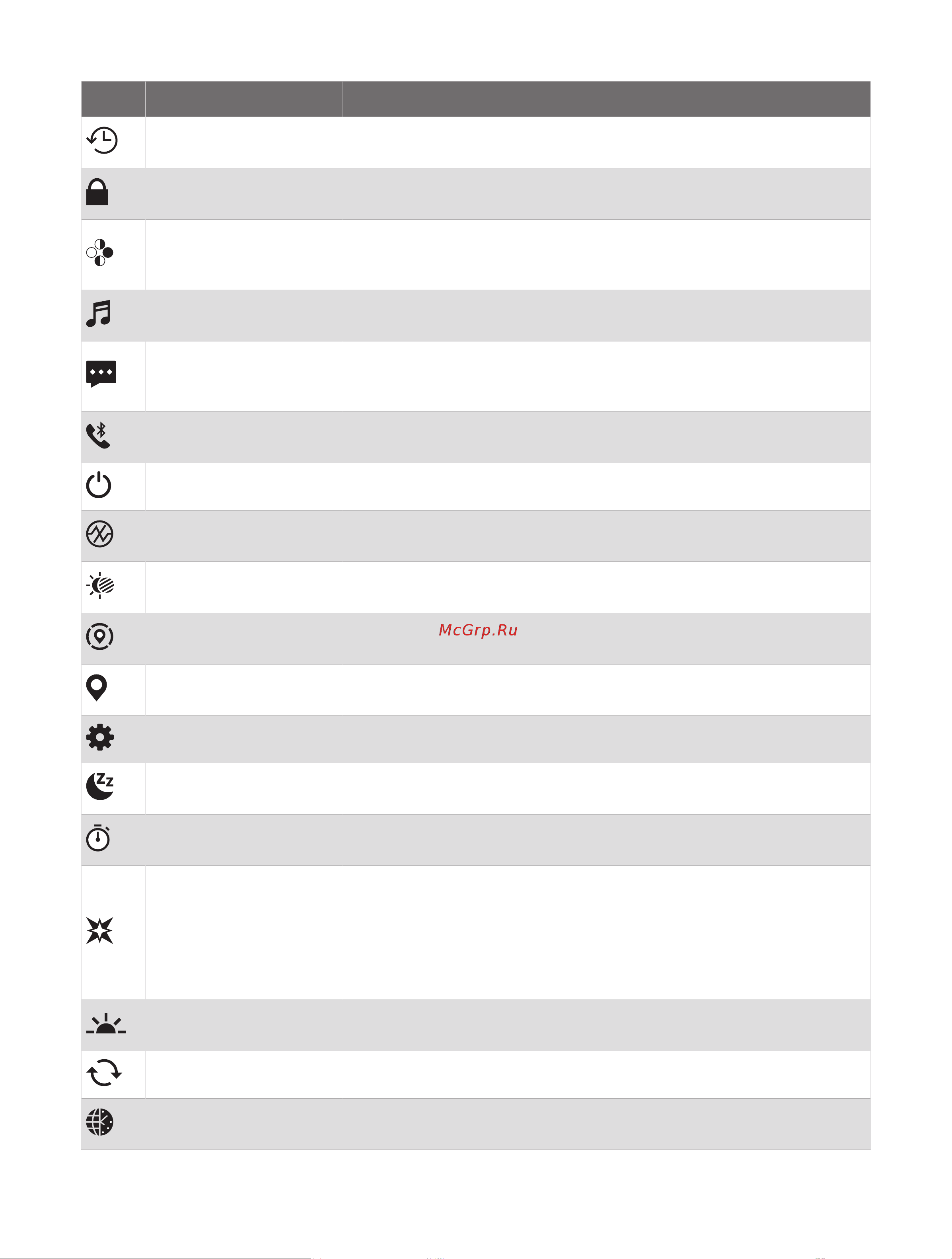 McGrp.Ru